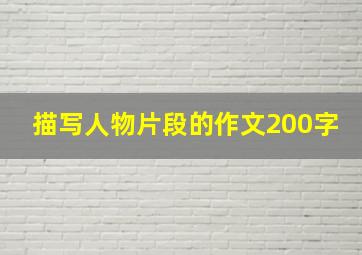 描写人物片段的作文200字